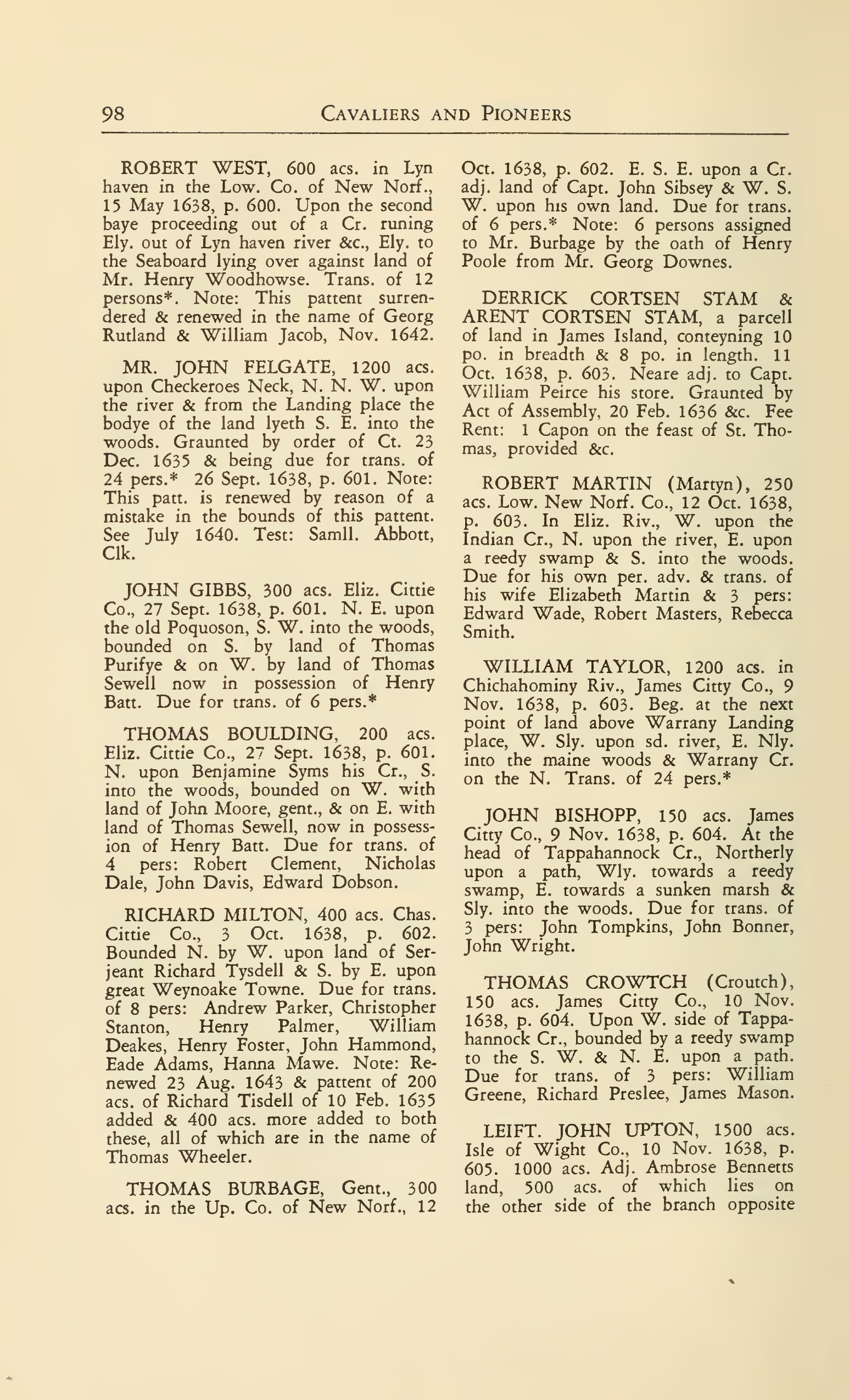 98 CAVALIERS AND PIONEERS

ROBERT WEST, 600 acs. in Lyn haven in the Low. Co. of New Norf., 15 May 1638, p. 600. Upon the second baye proceeding out of a Cr. runing Ely. out of Lyn haven river &c., Ely. to the Seaboard lying over against land of Mr. Henry Woodhowse. Trans. of 12 persons*. Note: This pattent surrendered & renewed in the name of Georg Rutland & William Jacob, Nov. 1642.

MR. JOHN FELGATE, 1200 acs. upon Checkeroes Neck, N. N. W. upon the river & from the Landing place the bodye of the land lyeth S. E. into the woods. Graunted by order of Ct. 23 Dec. 1635 & being due for trans. of 24 pers.* 26 Sept. 1638, p. 601. Note: This patt. is renewed by reason of a mistake in the bounds of this pattent. See July 1640. Test: Samll. Abbott, Clk.

JOHN GIBBS, 300 acs. Eliz. Cittie Co., 27 Sept. 1638, p. 601. N. E. upon the old Poquoson, S. W. into the woods, bounded on S. by land of Thomas Purifye & on W. by land of Thomas Sewell now in possession of Henry Batt. Due for trans. of 6 pers.*

THOMAS BOULDING, 200 acs. Eliz. Cittie Co., 27 Sept. 1638, p. 601. N. upon Benjamine Syms his Cr., S. into the woods, bounded on W. with land of John Moore, gent., & on E. with land of Thomas Sewell, now in possession of Henry Batt. Due for trans. of 4 pers: Robert Clement, Nicholas Dale, John Davis, Edward Dobson.

RICHARD MILTON, 400 acs. Chas. Cittie Co., 3 Oct. 1638, p. 602. Bounded N. by W. upon land of Serjeant Richard Tysdell & S. by E. upon great Weynoake Towne. Due for trans. of 8 pers: Andrew Parker, Christopher Stanton, Henry Palmer, William Deakes, Henry Foster, John Hammond, Eade Adams, Hanna Mawe. Note: Renewed 23 Aug. 1643 & pattent of 200 acs. of Richard Tisdell of 10 Feb. 1635 added & 400 acs. more added to both these, all of which are in the name of Thomas Wheeler.

THOMAS BURBAGE, Gent., 300 acs. in the Up. Co. of New Norf., 12 Oct. 1638, p. 602. E. S. E. upon a Cr. adj. land of Capt. John Sibsey & W. S. W. upon his own land. Due for trans. of 6 pers.* Note: 6 persons assigned to Mr. Burbage by the oath of Henry Poole from Mr. Georg Downes.

DERRICK CORTSEN STAM & ARENT CORTSEN STAM, a parcell of land in James Island, conteyning 10 po. in breadth & 8 po. in length. 11 Oct. 1638, p. 603. Neare adj. to Capt. William Peirce his store. Graunted by Act of Assembly, 20 Feb. 1636 &c. Fee Rent: 1 Capon on the feast of St. Thomas, provided &c.

ROBERT MARTIN (Martyn), 250 acs. Low. New Norf. Co., 12 Oct. 1638, p. 603. In Eliz. Riv., W. upon the Indian Cr., N. upon the river, E. upon a reedy swamp & S. into the woods. Due for his own per. adv. & trans. of his wife Elizabeth Martin & 3 pers: Edward Wade, Robert Masters, Rebecca Smith.

WILLIAM TAYLOR, 1200 acs. in Chichahominy Riv., James Citty Co., 9 Nov. 1638, p. 603. Beg. at the next point of land above Warrany Landing place, W. Sly. upon sd. river, E. Nly. into the maine woods & Warrany Cr. on the N. Trans. of 24 pers.*

JOHN BISHOPP, 150 acs. James Citty Co., 9 Nov. 1638, p. 604. At the head of Tappahannock Cr., Northerly upon a path, Wly. towards a reedy swamp, E. towards a sunken marsh & Sly. into the woods. Due for trans. of 3 pers: John Tompkins, John Bonner, John Wright.

THOMAS CROWTCH (Croutch), 150 acs. James Citty Co., 10 Nov. 1638, p. 604. Upon W. side of Tappahannock Cr., bounded by a reedy swamp to the S. W. & N. E. upon a path. Due for trans. of 3 pers: William Greene, Richard Preslee, James Mason.

LEIFT. JOHN UPTON, 1500 acs. Isle of Wight Co., 10 Nov. 1638, p. 605. 1000 acs. Adj. Ambrose Bennetts land, 500 acs. of which lies on the other side of the branch opposite